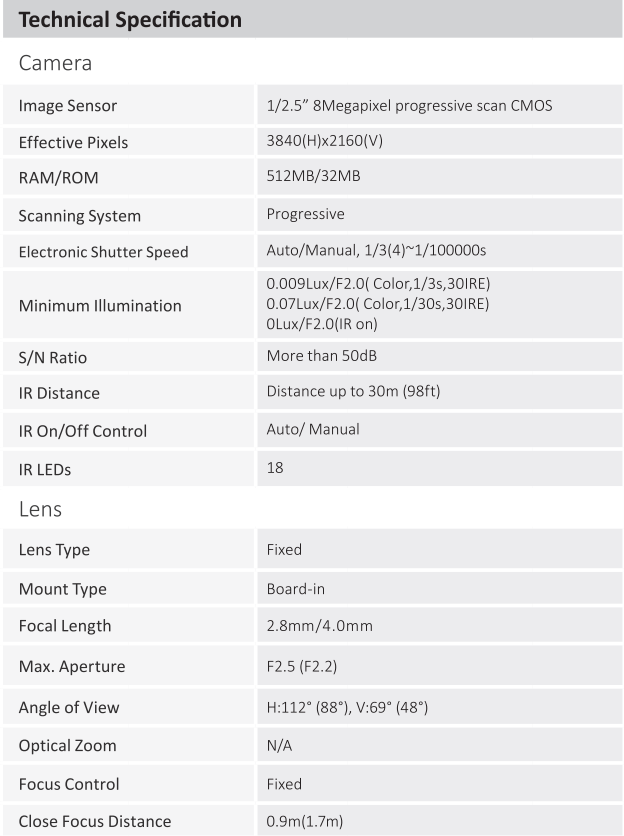 Technical Specification

Camera

| Image Sensor | 1/2.5" 8Megapixel progressive scan CMOS |
|---|---|
| Effective Pixels | 3840(H)x2160(V) |
| RAM/ROM | 512MB/32MB |
| Scanning System | Progressive |
| Electronic Shutter Speed | Auto/Manual, 1/3(4)~1/100000s |
| Minimum Illumination | 0.009Lux/F2.0( Color,1/3s,30IRE) 0.07Lux/F2.0( Color,1/30s,30IRE) 0Lux/F2.0(IR on) |
| S/N Ratio | More than 50dB |
| IR Distance | Distance up to 30m (98ft) |
| IR On/Off Control | Auto/ Manual |
| IR LEDs | 18 |

Lens

| Lens Type | Fixed |
|---|---|
| Mount Type | Board-in |
| Focal Length | 2.8mm/4.0mm |
| Max. Aperture | F2.5 (F2.2) |
| Angle of View | H:112° (88°), V:69° (48°) |
| Optical Zoom | N/A |
| Focus Control | Fixed |
| Close Focus Distance | 0.9m(1.7m) |